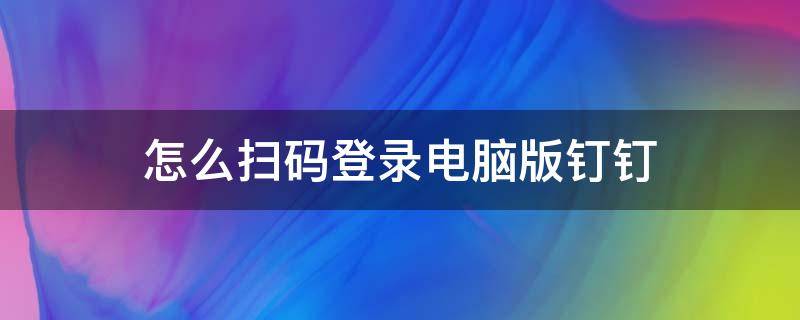 怎么扫码登录电脑版钉钉